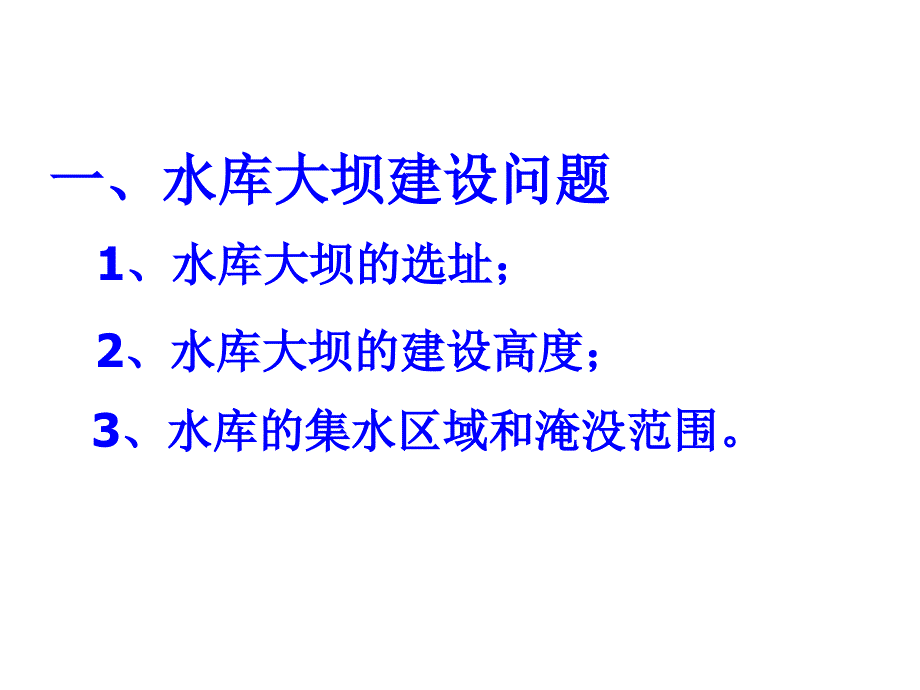 一、水库大坝建设问题

1、水库大坝的选址；

2、水库大坝的建设高度；

3、水库的集水区域和淹没范围。